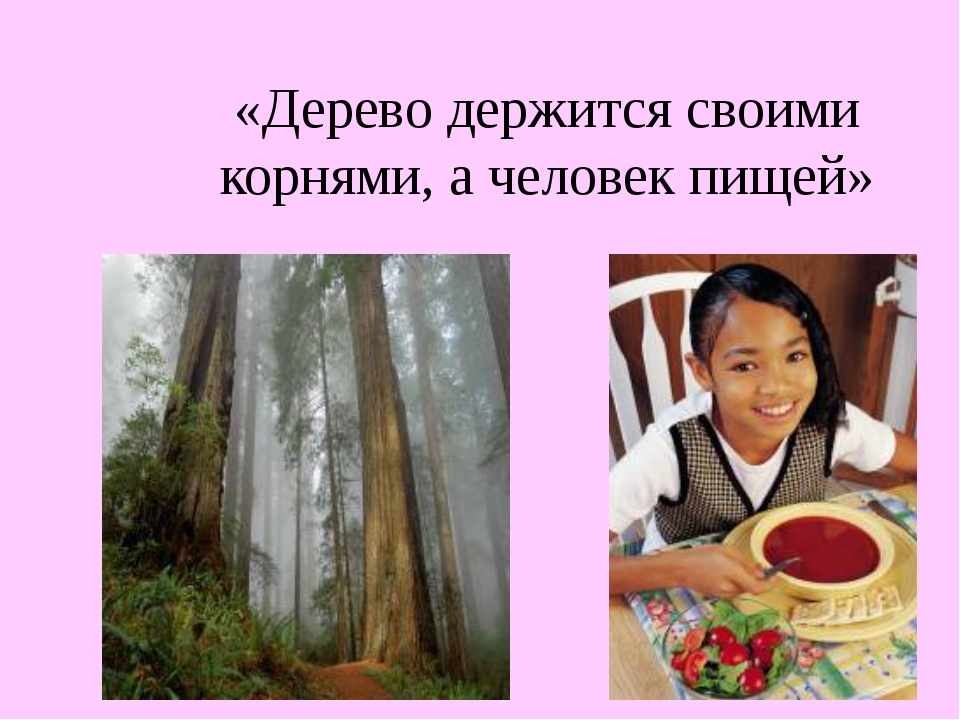 «Дерево держится своими корнями, а человек пищей»